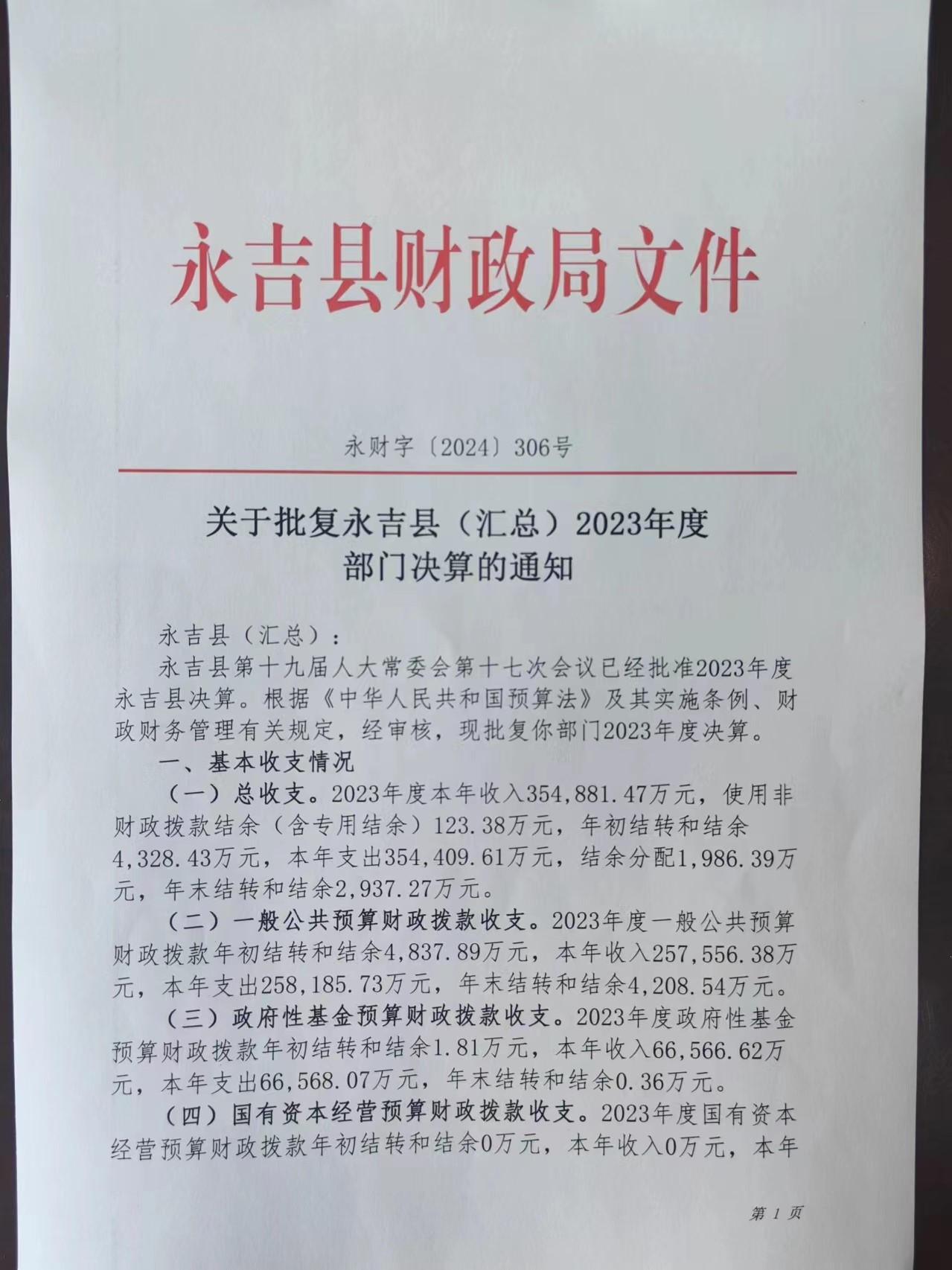 永吉县财政局文件

永财字〔2024〕306号

关于批复永吉县（汇总）2023年度部门决算的通知

永吉县（汇总）：

永吉县第十九届人大常委会第十七次会议已经批准2023年度永吉县决算。根据《中华人民共和国预算法》及其实施条例、财政财务管理有关规定，经审核，现批复你部门2023年度决算。

一、基本收支情况

（一）总收支。2023年度本年收入354,881.47万元，使用非财政拨款结余（含专用结余）123.38万元，年初结转和结余4,328.43万元，本年支出354,409.61万元，结余分配1,986.39万元，年末结转和结余2,937.27万元。

（二）一般公共预算财政拨款收支。2023年度一般公共预算财政拨款年初结转和结余4,837.89万元，本年收入257,556.38万元，本年支出258,185.73万元，年末结转和结余4,208.54万元。

（三）政府性基金预算财政拨款收支。2023年度政府性基金预算财政拨款年初结转和结余1.81万元，本年收入66,566.62万元，本年支出66,568.07万元，年末结转和结余0.36万元。

（四）国有资本经营预算财政拨款收支。2023年度国有资本经营预算财政拨款年初结转和结余0万元，本年收入0万元，本年

第 1 页